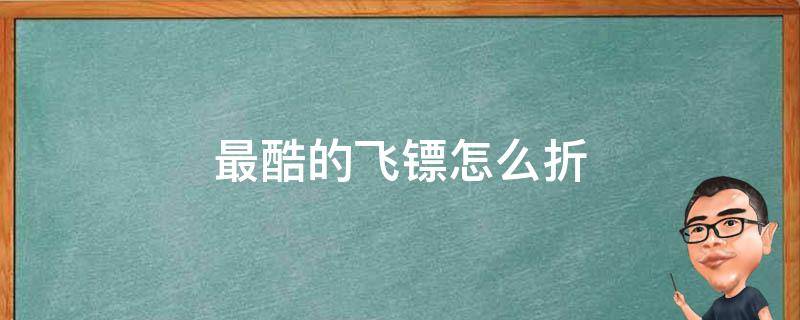 最酷的飞镖怎么折